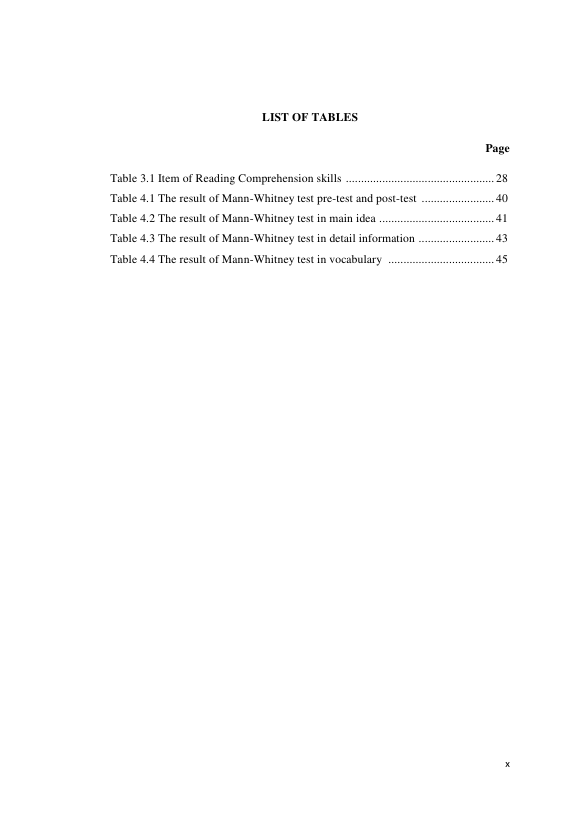 LIST OF TABLES

Page

Table 3.1 Item of Reading Comprehension skills 28
Table 4.1 The result of Mann-Whitney test pre-test and post-test 40
Table 4.2 The result of Mann-Whitney test in main idea 41
Table 4.3 The result of Mann-Whitney test in detail information 43
Table 4.4 The result of Mann-Whitney test in vocabulary 45

x